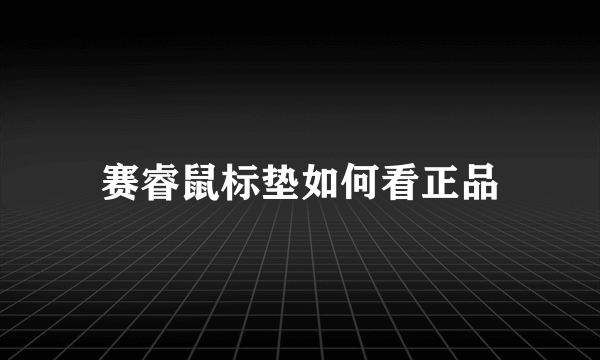 赛睿鼠标垫如何看正品